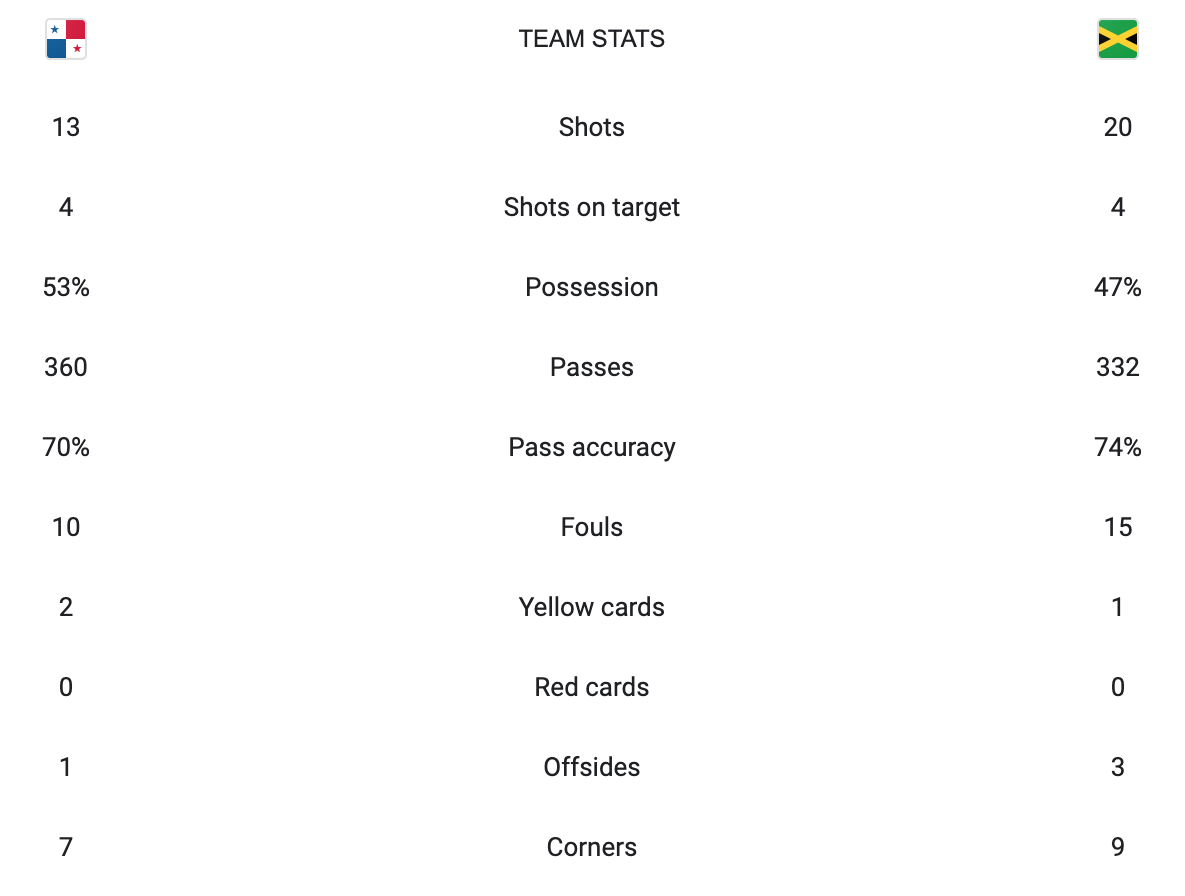 |  | TEAM STATS |  |
|---|---|---|
| 13 | Shots | 20 |
| 4 | Shots on target | 4 |
| 53% | Possession | 47% |
| 360 | Passes | 332 |
| 70% | Pass accuracy | 74% |
| 10 | Fouls | 15 |
| 2 | Yellow cards | 1 |
| 0 | Red cards | 0 |
| 1 | Offsides | 3 |
| 7 | Corners | 9 |